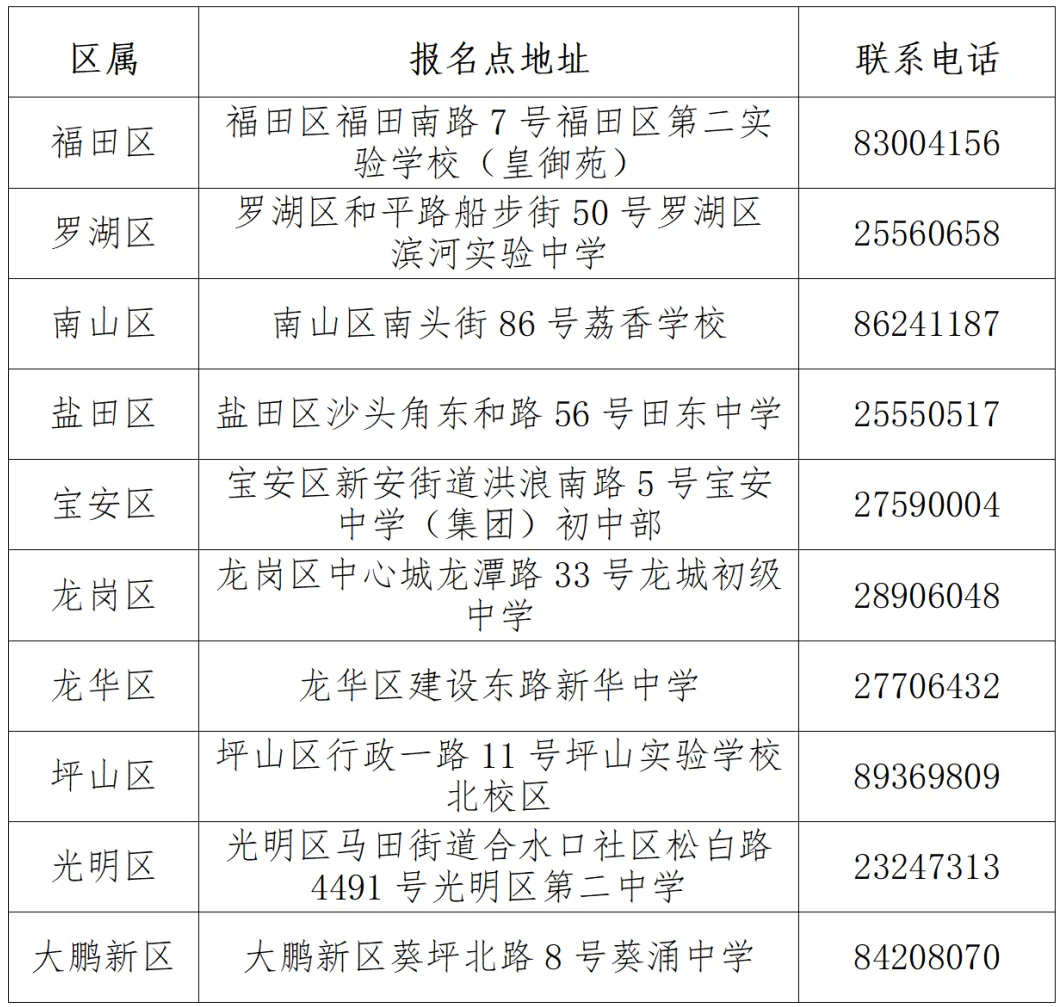 | 区属 | 报名点地址 | 联系电话 |
|---|---|---|
| 福田区 | 福田区福田南路 7 号福田区第二实验学校（皇御苑） | 83004156 |
| 罗湖区 | 罗湖区和平路船步街 50 号罗湖区滨河实验中学 | 25560658 |
| 南山区 | 南山区南头街 86 号荔香学校 | 86241187 |
| 盐田区 | 盐田区沙头角东和路 56 号田东中学 | 25550517 |
| 宝安区 | 宝安区新安街道洪浪南路 5 号宝安中学（集团）初中部 | 27590004 |
| 龙岗区 | 龙岗区中心城龙潭路 33 号龙城初级中学 | 28906048 |
| 龙华区 | 龙华区建设东路新华中学 | 27706432 |
| 坪山区 | 坪山区行政一路 11 号坪山实验学校北校区 | 89369809 |
| 光明区 | 光明区马田街道合水口社区松白路 4491 号光明区第二中学 | 23247313 |
| 大鹏新区 | 大鹏新区葵坪北路 8 号葵涌中学 | 84208070 |